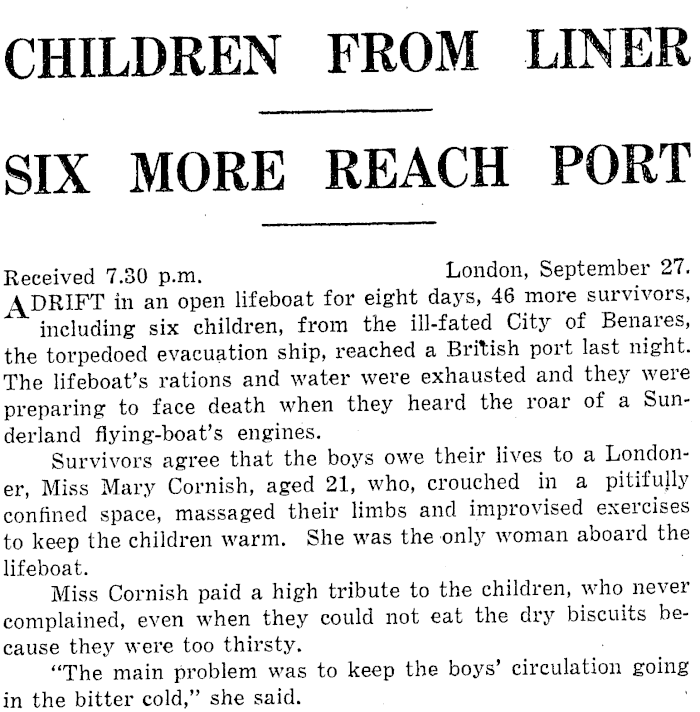 CHILDREN FROM LINER

SIX MORE REACH PORT

Received 7.30 p.m. London, September 27.

ADRIFT in an open lifeboat for eight days, 46 more survivors, including six children, from the ill-fated City of Benares, the torpedoed evacuation ship, reached a British port last night. The lifeboat's rations and water were exhausted and they were preparing to face death when they heard the roar of a Sunderland flying-boat's engines.

Survivors agree that the boys owe their lives to a Londoner, Miss Mary Cornish, aged 21, who, crouched in a pitifully confined space, massaged their limbs and improvised exercises to keep the children warm. She was the only woman aboard the lifeboat.

Miss Cornish paid a high tribute to the children, who never complained, even when they could not eat the dry biscuits because they were too thirsty.

"The main problem was to keep the boys' circulation going in the bitter cold," she said.